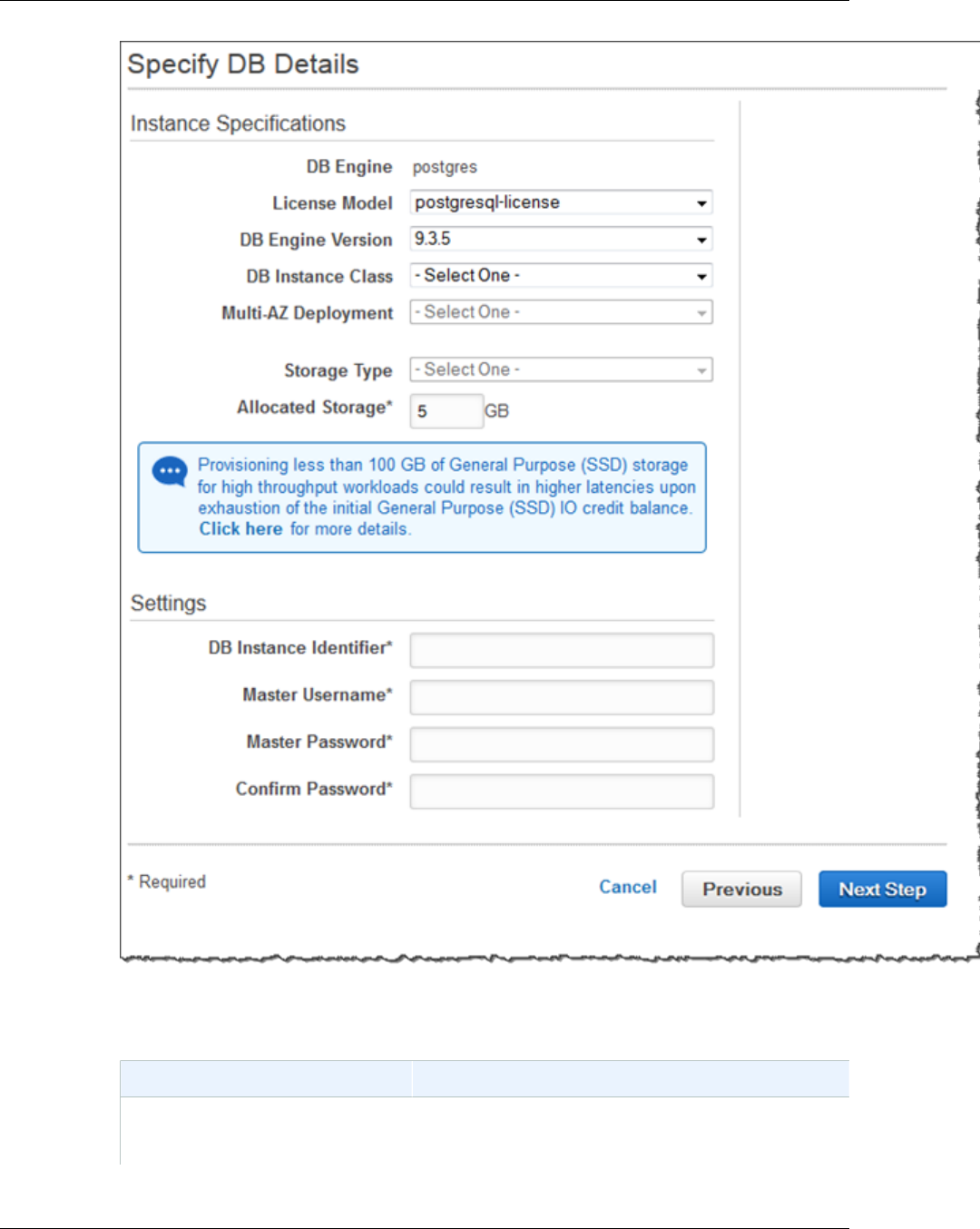 Specify DB Details

Instance Specifications

DB Engine postgres

License Model postgresql-license

DB Engine Version 9.3.5

DB Instance Class - Select One -

Multi-AZ Deployment - Select One -

Storage Type - Select One -

Allocated Storage* 5 GB

Provisioning less than 100 GB of General Purpose (SSD) storage for high throughput workloads could result in higher latencies upon exhaustion of the initial General Purpose (SSD) IO credit balance. Click here for more details.

Settings

DB Instance Identifier*

Master Username*

Master Password*

Confirm Password*

* Required

Cancel Previous Next Step